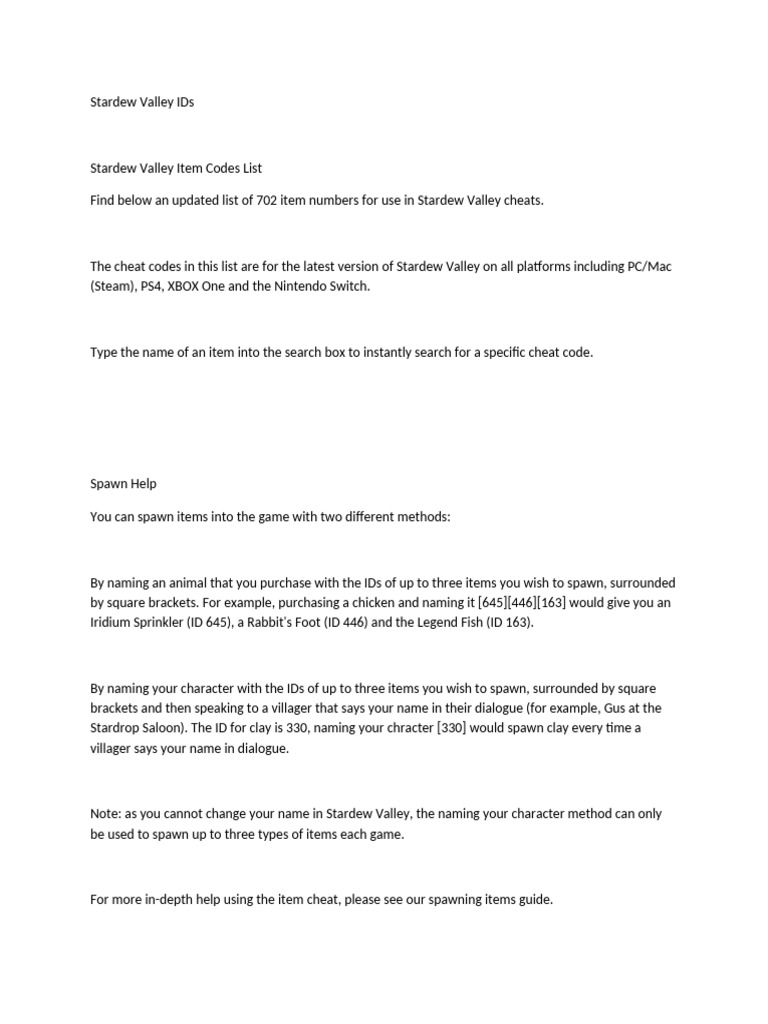 Stardew Valley IDs

Stardew Valley Item Codes List

Find below an updated list of 702 item numbers for use in Stardew Valley cheats.

The cheat codes in this list are for the latest version of Stardew Valley on all platforms including PC/Mac (Steam), PS4, XBOX One and the Nintendo Switch.

Type the name of an item into the search box to instantly search for a specific cheat code.

Spawn Help

You can spawn items into the game with two different methods:

By naming an animal that you purchase with the IDs of up to three items you wish to spawn, surrounded by square brackets. For example, purchasing a chicken and naming it [645][446][163] would give you an Iridium Sprinkler (ID 645), a Rabbit's Foot (ID 446) and the Legend Fish (ID 163).

By naming your character with the IDs of up to three items you wish to spawn, surrounded by square brackets and then speaking to a villager that says your name in their dialogue (for example, Gus at the Stardrop Saloon). The ID for clay is 330, naming your chracter [330] would spawn clay every time a villager says your name in dialogue.

Note: as you cannot change your name in Stardew Valley, the naming your character method can only be used to spawn up to three types of items each game.

For more in-depth help using the item cheat, please see our spawning items guide.